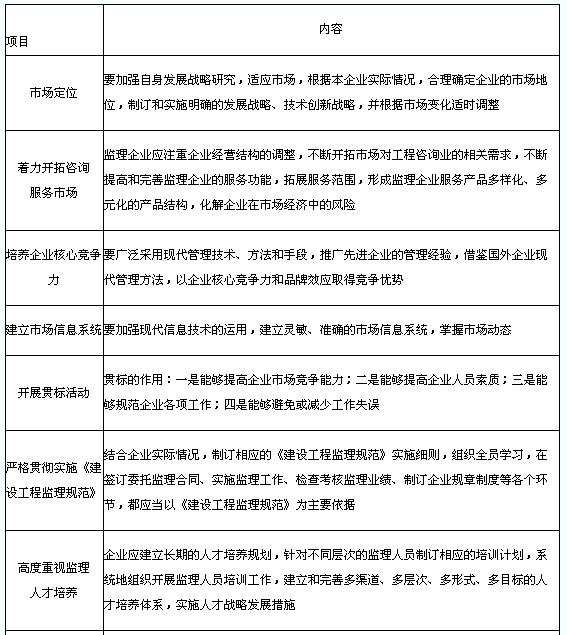 | 项目 | 内容 |
|---|---|
| 市场定位 | 要加强自身发展战略研究，适应市场，根据本企业实际情况，合理确定企业的市场地位，制订和实施明确的发展战略、技术创新战略，并根据市场变化适时调整 |
| 着力开拓咨询服务市场 | 监理企业应注重企业经营结构的调整，不断开拓市场对工程咨询业的相关需求，不断提高和完善监理企业的服务功能，拓展服务范围，形成监理企业服务产品多样化、多元化的产品结构，化解企业在市场经济中的风险 |
| 培养企业核心竞争力 | 要广泛采用现代管理技术、方法和手段，推广先进企业的管理经验，借鉴国外企业现代管理方法，以企业核心竞争力和品牌效应取得竞争优势 |
| 建立市场信息系统 | 要加强现代信息技术的运用，建立灵敏、准确的市场信息系统，掌握市场动态 |
| 开展贯标活动 | 贯标的作用：一是能够提高企业市场竞争能力；二是能够提高企业人员素质；三是能够规范企业各项工作；四是能够避免或减少工作失误 |
| 严格贯彻实施《建设工程监理规范》 | 结合企业实际情况，制订相应的《建设工程监理规范》实施细则，组织全员学习，在签订委托监理合同、实施监理工作、检查考核监理业绩、制订企业规章制度等各个环节，都应当以《建设工程监理规范》为主要依据 |
| 高度重视监理人才培养 | 企业应建立长期的人才培养规划，针对不同层次的监理人员制订相应的培训计划，系统地组织开展监理人员培训工作，建立和完善多渠道、多层次、多形式、多目标的人才培养体系，实施人才战略发展措施 |